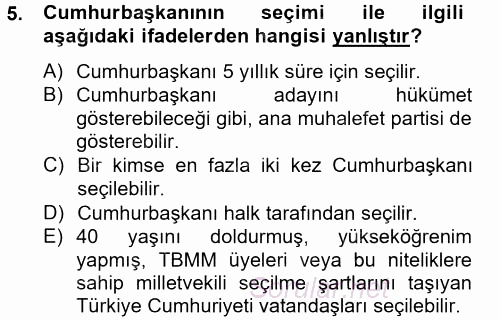 5. Cumhurbaşkanının seçimi ile ilgili aşağıdaki ifadelerden hangisi yanlıştır?

A) Cumhurbaşkanı 5 yıllık süre için seçilir.
B) Cumhurbaşkanı adayını hükümet gösterebileceği gibi, ana muhalefet partisi de gösterebilir.
C) Bir kimse en fazla iki kez Cumhurbaşkanı seçilebilir.
D) Cumhurbaşkanı halk tarafından seçilir.
E) 40 yaşını doldurmuş, yükseköğrenim yapmış, TBMM üyeleri veya bu niteliklere sahip milletvekili seçilme şartlarını taşıyan Türkiye Cumhuriyeti vatandaşları seçilebilir.

Sorular.net